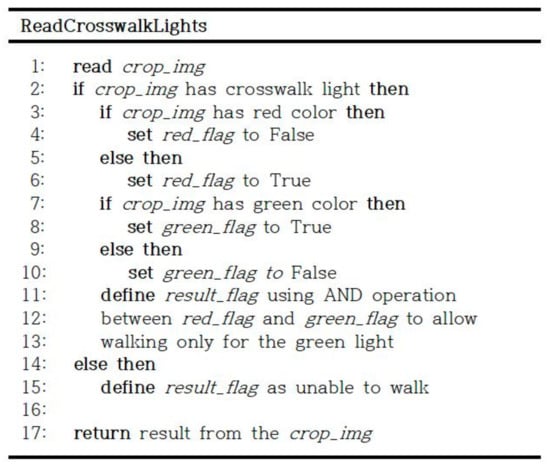 ReadCrosswalkLights

1: read crop_img
2: if crop_img has crosswalk light then
3: if crop_img has red color then
4: set red_flag to False
5: else then
6: set red_flag to True
7: if crop_img has green color then
8: set green_flag to True
9: else then
10: set green_flag to False
11: define result_flag using AND operation
12: between red_flag and green_flag to allow
13: walking only for the green light
14: else then
15: define result_flag as unable to walk
16:
17: return result from the crop_img